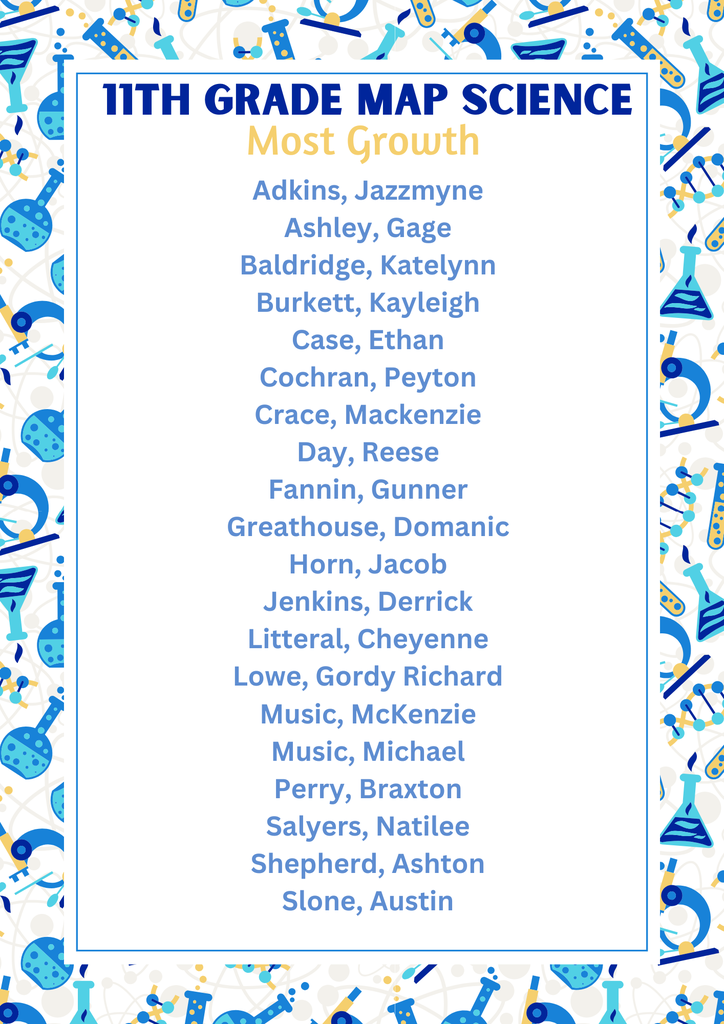 11TH GRADE MAP SCIENCE
Most Growth

Adkins, Jazzmyne
Ashley, Gage
Baldridge, Katelynn
Burkett, Kayleigh
Case, Ethan
Cochran, Peyton
Crace, Mackenzie
Day, Reese
Fannin, Gunner
Greathouse, Domanic
Horn, Jacob
Jenkins, Derrick
Litteral, Cheyenne
Lowe, Gordy Richard
Music, McKenzie
Music, Michael
Perry, Braxton
Salyers, Natilee
Shepherd, Ashton
Slone, Austin